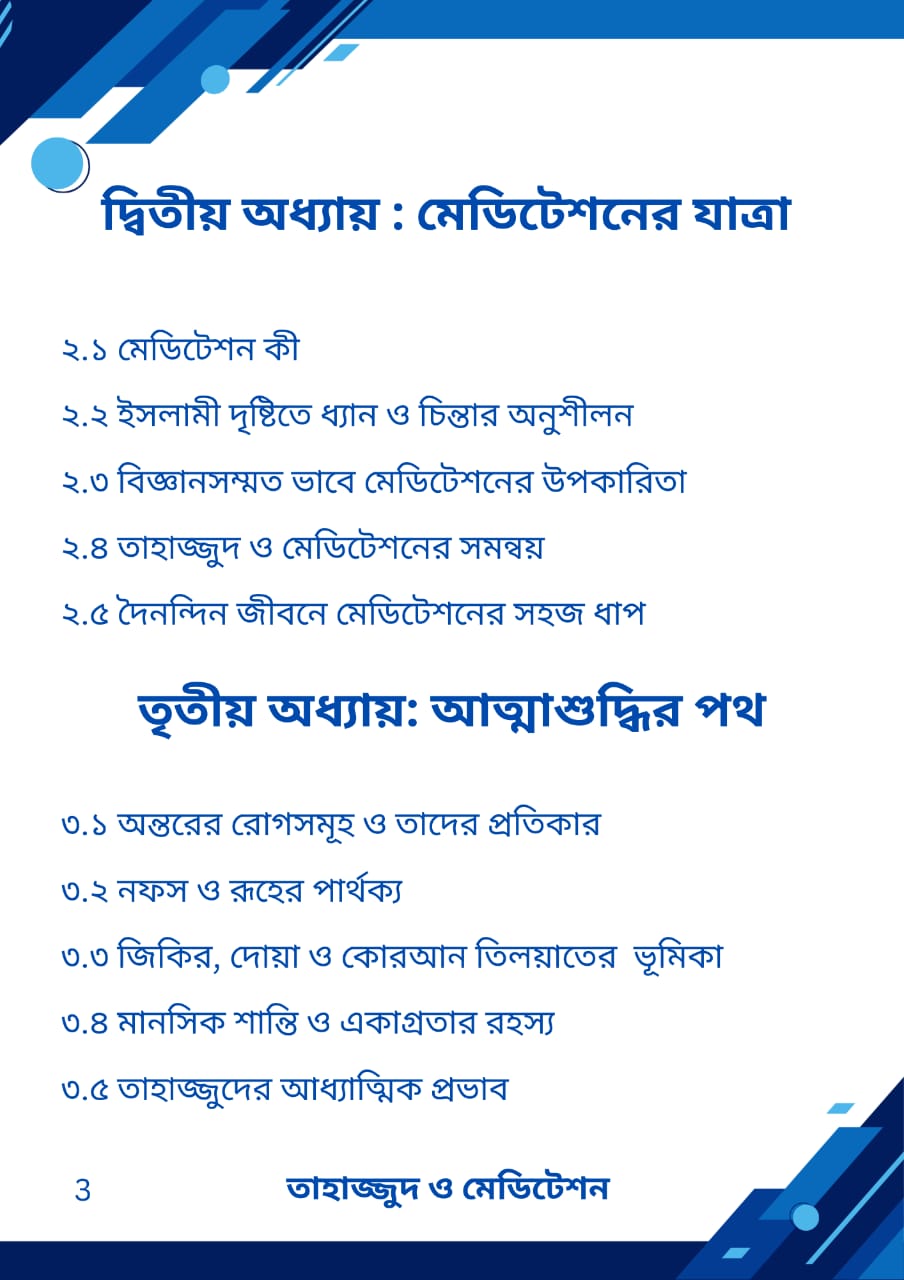 দ্বিতীয় অধ্যায় : মেডিটেশনের যাত্রা

২.১ মেডিটেশন কী

২.২ ইসলামী দৃষ্টিতে ধ্যান ও চিন্তার অনুশীলন

২.৩ বিজ্ঞানসম্মত ভাবে মেডিটেশনের উপকারিতা

২.৪ তাহাজ্জুদ ও মেডিটেশনের সমন্বয়

২.৫ দৈনন্দিন জীবনে মেডিটেশনের সহজ ধাপ

তৃতীয় অধ্যায়: আত্মাশুদ্ধির পথ

৩.১ অন্তরের রোগসমূহ ও তাদের প্রতিকার

৩.২ নফস ও রূহের পার্থক্য

৩.৩ জিকির, দোয়া ও কোরআন তিলয়াতের ভূমিকা

৩.৪ মানসিক শান্তি ও একাগ্রতার রহস্য

৩.৫ তাহাজ্জুদের আধ্যাত্মিক প্রভাব

3

তাহাজ্জুদ ও মেডিটেশন